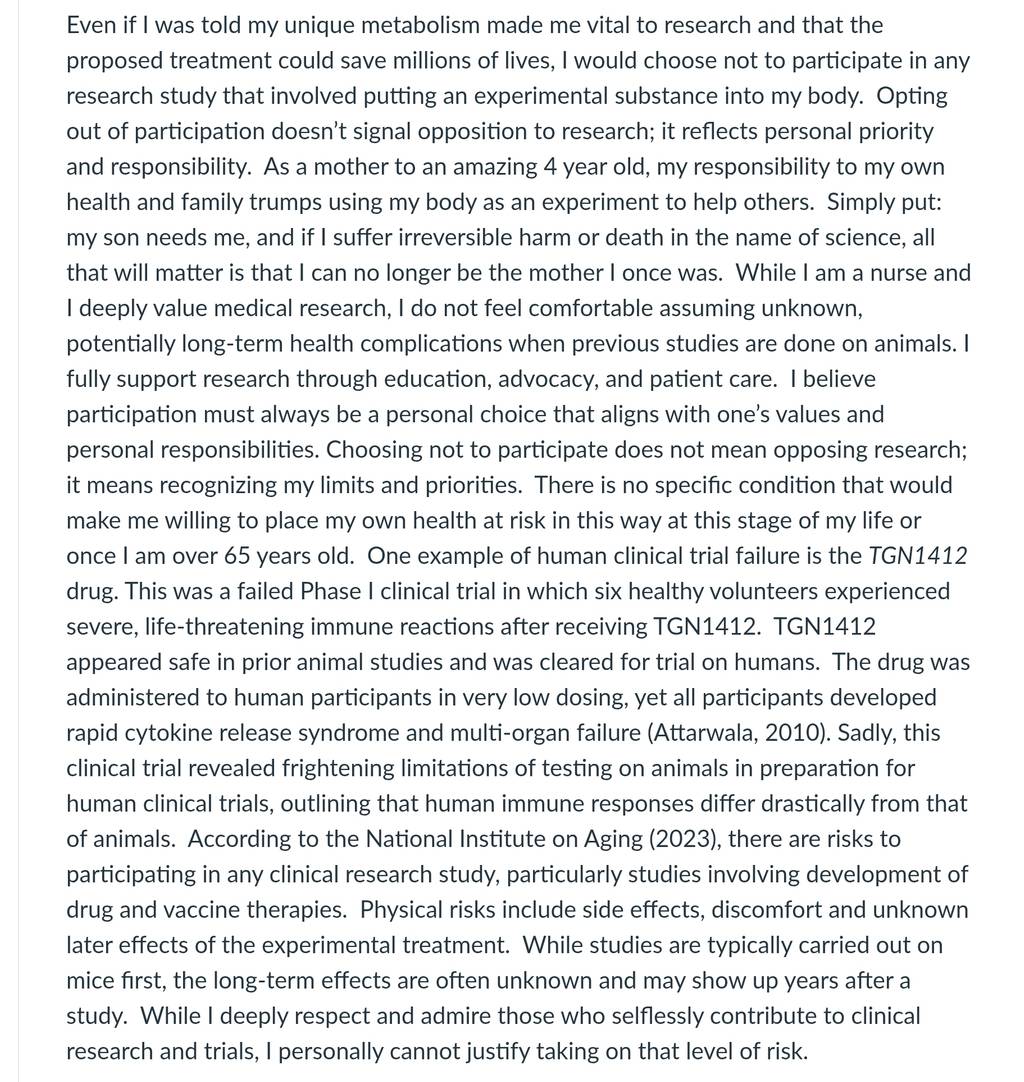 Even if I was told my unique metabolism made me vital to research and that the proposed treatment could save millions of lives, I would choose not to participate in any research study that involved putting an experimental substance into my body. Opting out of participation doesn't signal opposition to research; it reflects personal priority and responsibility. As a mother to an amazing 4 year old, my responsibility to my own health and family trumps using my body as an experiment to help others. Simply put: my son needs me, and if I suffer irreversible harm or death in the name of science, all that will matter is that I can no longer be the mother I once was. While I am a nurse and I deeply value medical research, I do not feel comfortable assuming unknown, potentially long-term health complications when previous studies are done on animals. I fully support research through education, advocacy, and patient care. I believe participation must always be a personal choice that aligns with one's values and personal responsibilities. Choosing not to participate does not mean opposing research; it means recognizing my limits and priorities. There is no specific condition that would make me willing to place my own health at risk in this way at this stage of my life or once I am over 65 years old. One example of human clinical trial failure is the TGN1412 drug. This was a failed Phase I clinical trial in which six healthy volunteers experienced severe, life-threatening immune reactions after receiving TGN1412. TGN1412 appeared safe in prior animal studies and was cleared for trial on humans. The drug was administered to human participants in very low dosing, yet all participants developed rapid cytokine release syndrome and multi-organ failure (Attarwala, 2010). Sadly, this clinical trial revealed frightening limitations of testing on animals in preparation for human clinical trials, outlining that human immune responses differ drastically from that of animals. According to the National Institute on Aging (2023), there are risks to participating in any clinical research study, particularly studies involving development of drug and vaccine therapies. Physical risks include side effects, discomfort and unknown later effects of the experimental treatment. While studies are typically carried out on mice first, the long-term effects are often unknown and may show up years after a study. While I deeply respect and admire those who selflessly contribute to clinical research and trials, I personally cannot justify taking on that level of risk.